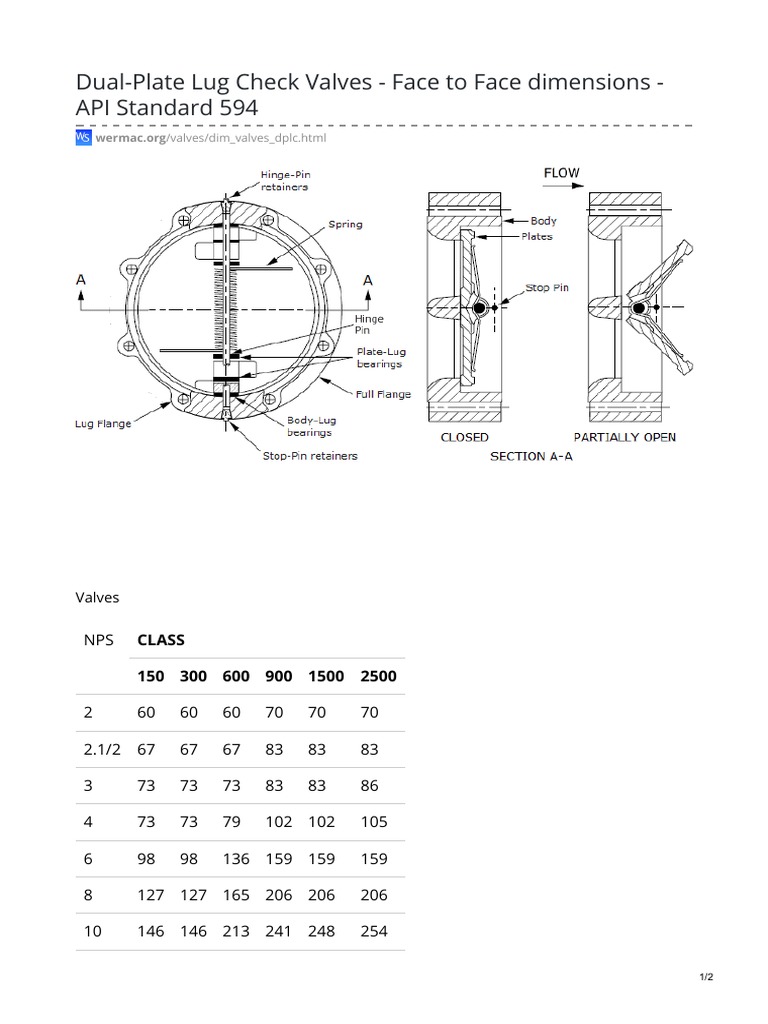 Dual-Plate Lug Check Valves - Face to Face dimensions - API Standard 594

WS wermac.org/valves/dim_valves_dplc.html

Hinge-Pin retainers
Spring
A
A
Hinge Pin
Plate-Lug bearings
Full Flange
Lug Flange
Body-Lug bearings
Stop-Pin retainers
FLOW
Body
Plates
Stop Pin
CLOSED
PARTIALLY OPEN
SECTION A-A

Valves

| NPS | CLASS | | | | | |
|---|---|---|---|---|---|---|
| | 150 | 300 | 600 | 900 | 1500 | 2500 |
| 2 | 60 | 60 | 60 | 70 | 70 | 70 |
| 2.1/2 | 67 | 67 | 67 | 83 | 83 | 83 |
| 3 | 73 | 73 | 73 | 83 | 83 | 86 |
| 4 | 73 | 73 | 79 | 102 | 102 | 105 |
| 6 | 98 | 98 | 136 | 159 | 159 | 159 |
| 8 | 127 | 127 | 165 | 206 | 206 | 206 |
| 10 | 146 | 146 | 213 | 241 | 248 | 254 |

1/2